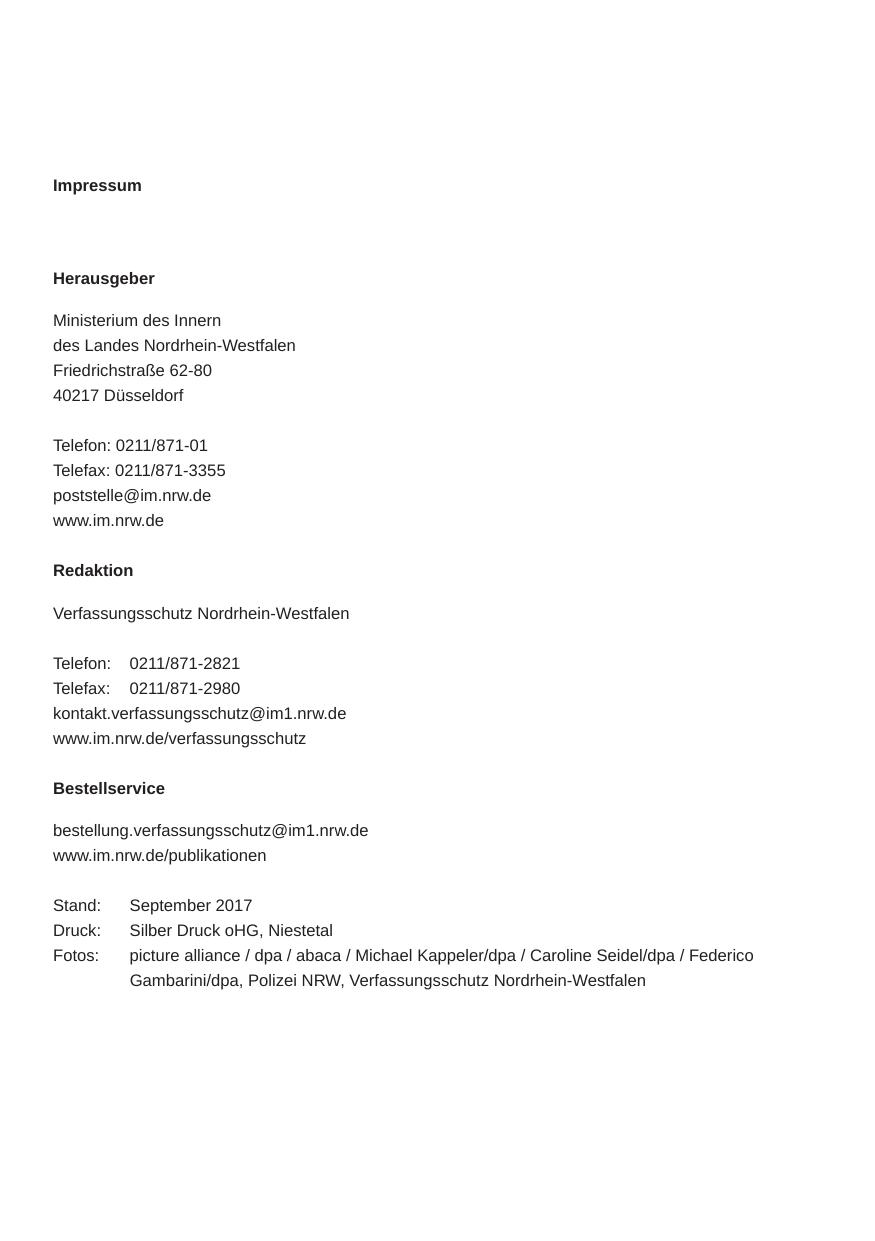 Impressum

Herausgeber

Ministerium des Innern
des Landes Nordrhein-Westfalen
Friedrichstraße 62-80
40217 Düsseldorf

Telefon: 0211/871-01
Telefax: 0211/871-3355
poststelle@im.nrw.de
www.im.nrw.de

Redaktion

Verfassungsschutz Nordrhein-Westfalen

Telefon: 0211/871-2821
Telefax: 0211/871-2980
kontakt.verfassungsschutz@im1.nrw.de
www.im.nrw.de/verfassungsschutz

Bestellservice

bestellung.verfassungsschutz@im1.nrw.de
www.im.nrw.de/publikationen

Stand: September 2017
Druck: Silber Druck oHG, Niestetal
Fotos: picture alliance / dpa / abaca / Michael Kappeler/dpa / Caroline Seidel/dpa / Federico Gambarini/dpa, Polizei NRW, Verfassungsschutz Nordrhein-Westfalen